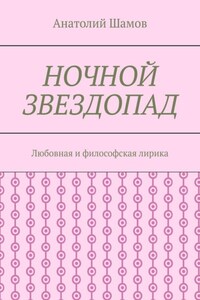 Анатолий Шамов

НОЧНОЙ ЗВЕЗДОПАД

Любовная и философская лирика